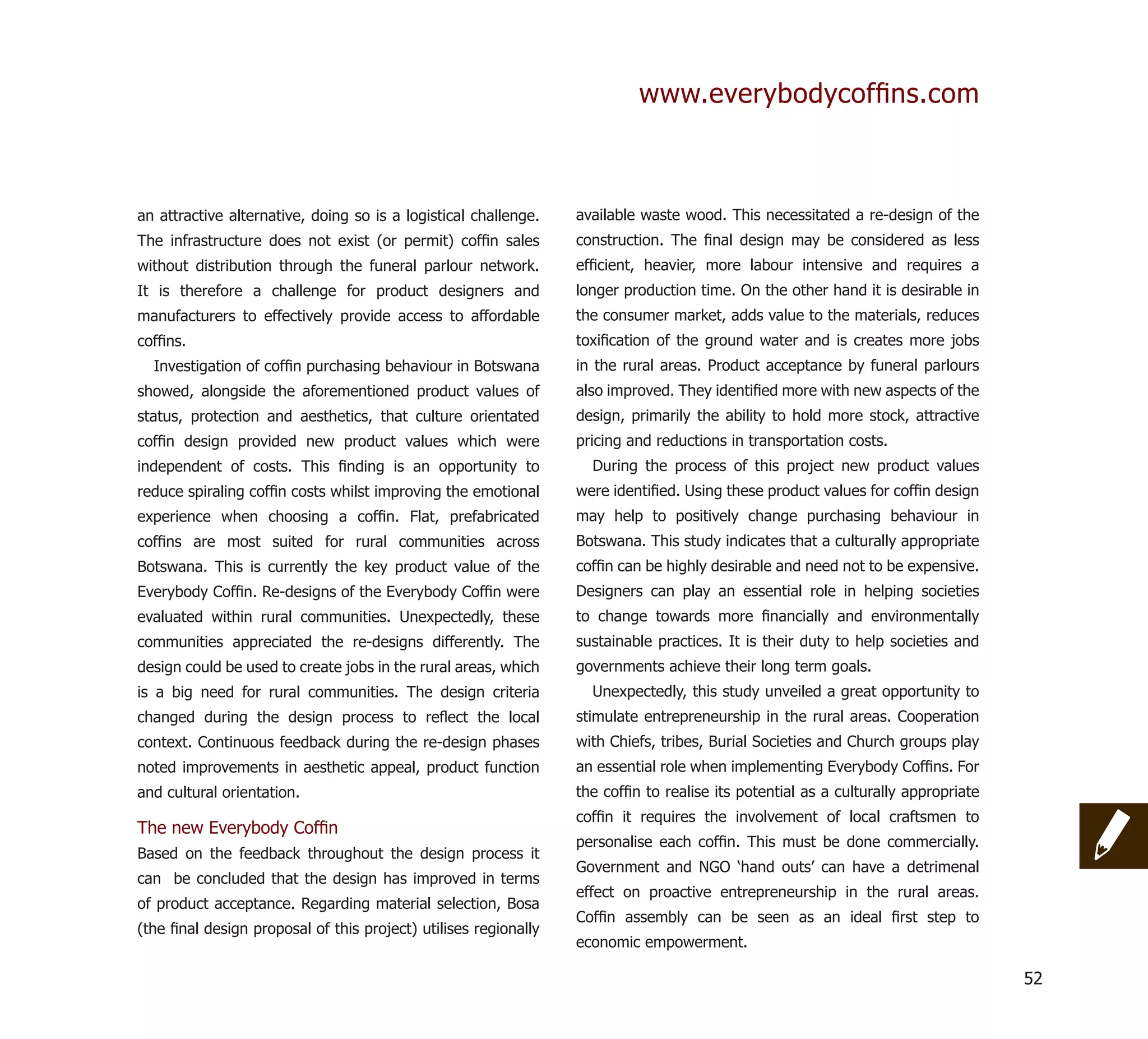 www.everybodycoffins.com

an attractive alternative, doing so is a logistical challenge. The infrastructure does not exist (or permit) coffin sales without distribution through the funeral parlour network. It is therefore a challenge for product designers and manufacturers to effectively provide access to affordable coffins.

Investigation of coffin purchasing behaviour in Botswana showed, alongside the aforementioned product values of status, protection and aesthetics, that culture orientated coffin design provided new product values which were independent of costs. This finding is an opportunity to reduce spiraling coffin costs whilst improving the emotional experience when choosing a coffin. Flat, prefabricated coffins are most suited for rural communities across Botswana. This is currently the key product value of the Everybody Coffin. Re-designs of the Everybody Coffin were evaluated within rural communities. Unexpectedly, these communities appreciated the re-designs differently. The design could be used to create jobs in the rural areas, which is a big need for rural communities. The design criteria changed during the design process to reflect the local context. Continuous feedback during the re-design phases noted improvements in aesthetic appeal, product function and cultural orientation.

The new Everybody Coffin

Based on the feedback throughout the design process it can be concluded that the design has improved in terms of product acceptance. Regarding material selection, Bosa (the final design proposal of this project) utilises regionally available waste wood. This necessitated a re-design of the construction. The final design may be considered as less efficient, heavier, more labour intensive and requires a longer production time. On the other hand it is desirable in the consumer market, adds value to the materials, reduces toxification of the ground water and is creates more jobs in the rural areas. Product acceptance by funeral parlours also improved. They identified more with new aspects of the design, primarily the ability to hold more stock, attractive pricing and reductions in transportation costs.

During the process of this project new product values were identified. Using these product values for coffin design may help to positively change purchasing behaviour in Botswana. This study indicates that a culturally appropriate coffin can be highly desirable and need not to be expensive. Designers can play an essential role in helping societies to change towards more financially and environmentally sustainable practices. It is their duty to help societies and governments achieve their long term goals.

Unexpectedly, this study unveiled a great opportunity to stimulate entrepreneurship in the rural areas. Cooperation with Chiefs, tribes, Burial Societies and Church groups play an essential role when implementing Everybody Coffins. For the coffin to realise its potential as a culturally appropriate coffin it requires the involvement of local craftsmen to personalise each coffin. This must be done commercially. Government and NGO 'hand outs' can have a detrimenal effect on proactive entrepreneurship in the rural areas. Coffin assembly can be seen as an ideal first step to economic empowerment.

52